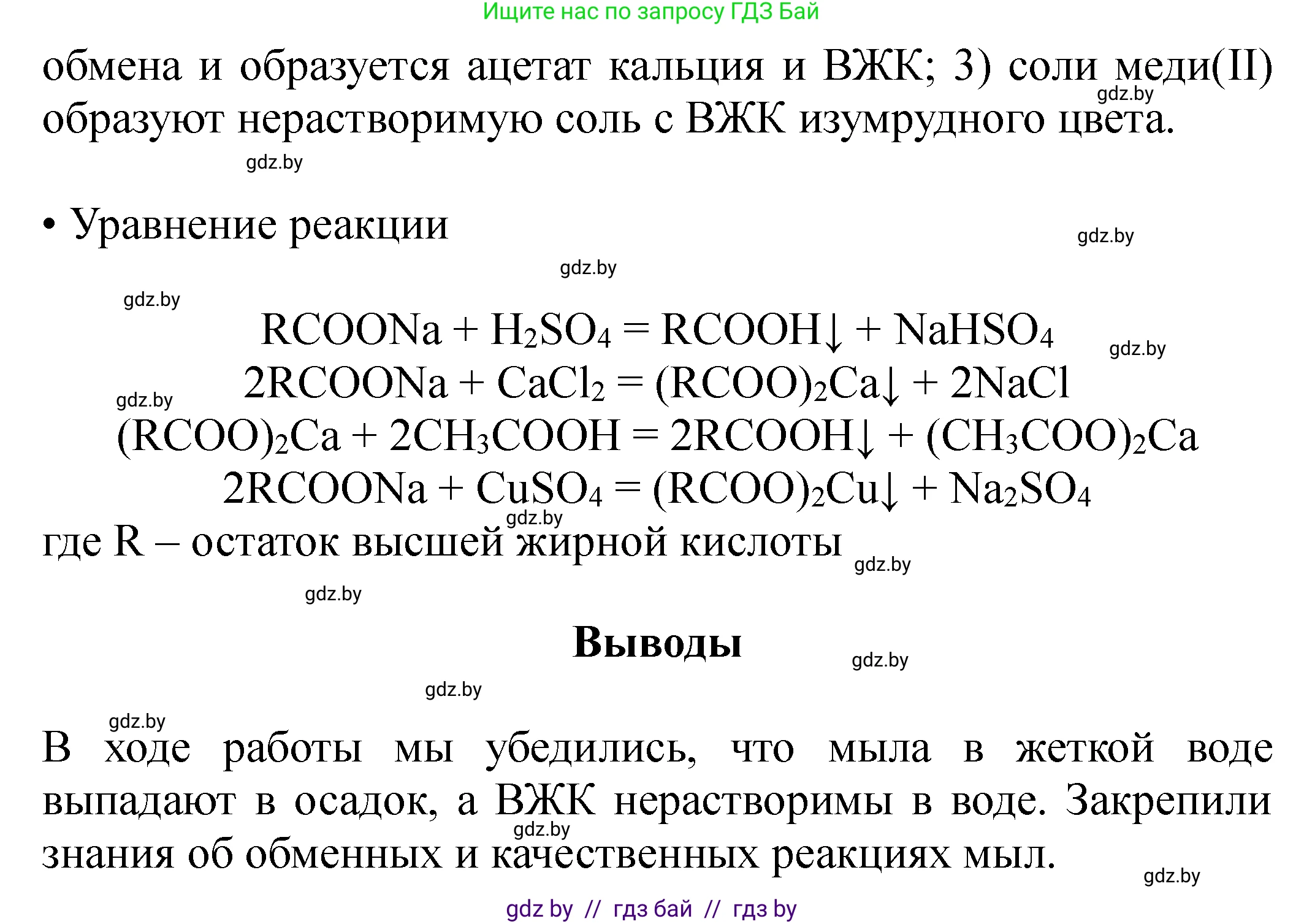 Ищите нас по запросу ГДЗ Бай

обмена и образуется ацетат кальция и ВЖК; 3) соли меди(II) образуют нерастворимую соль с ВЖК изумрудного цвета.

gdz.by

gdz.by

• Уравнение реакции

gdz.by

gdz.by

gdz.by

$RCOONa + H_2SO_4 = RCOOH\downarrow + NaHSO_4$

gdz.by

$2RCOONa + CaCl_2 = (RCOO)_2Ca\downarrow + 2NaCl$

gdz.by

$(RCOO)_2Ca + 2CH_3COOH = 2RCOOH\downarrow + (CH_3COO)_2Ca$

$2RCOONa + CuSO_4 = (RCOO)_2Cu\downarrow + Na_2SO_4$

gdz.by

где R – остаток высшей жирной кислоты

gdz.by

gdz.by

Выводы

gdz.by

gdz.by

gdz.by

В ходе работы мы убедились, что мыла в жеткой воде выпадают в осадок, а ВЖК нерастворимы в воде. Закрепили знания об обменных и качественных реакциях мыл.

gdz.by

gdz.by

gdz by // гдз бай // гдз by